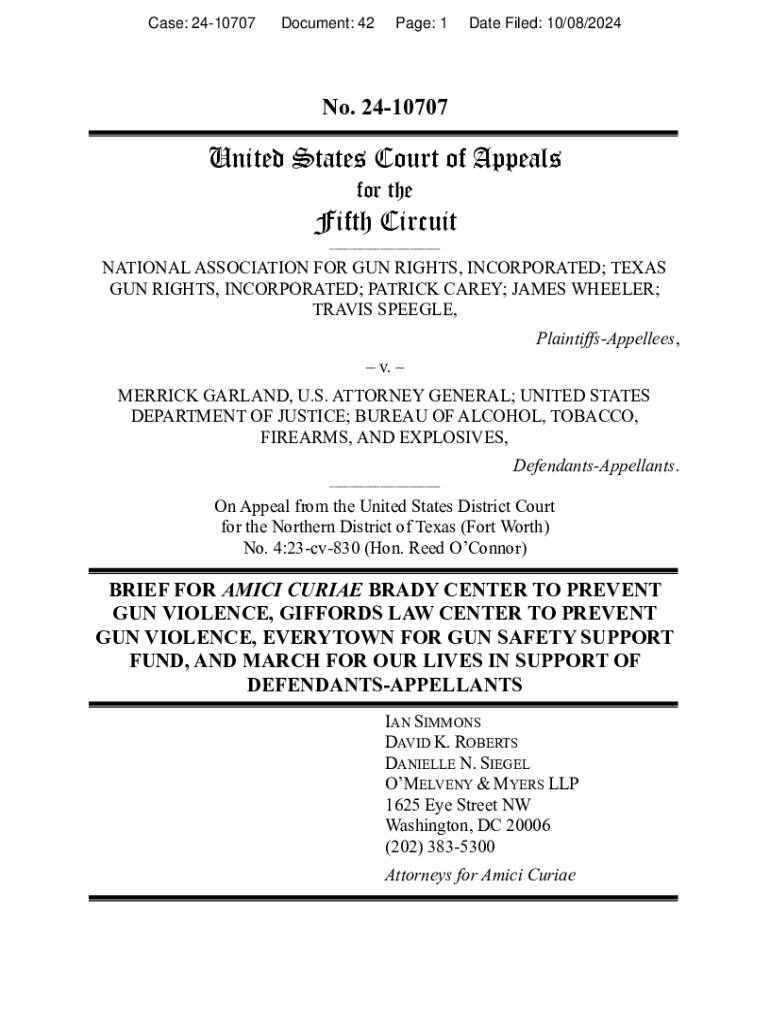 Case: 24-10707 Document: 42 Page: 1 Date Filed: 10/08/2024

No. 24-10707

United States Court of Appeals
for the
Fifth Circuit

NATIONAL ASSOCIATION FOR GUN RIGHTS, INCORPORATED; TEXAS GUN RIGHTS, INCORPORATED; PATRICK CAREY; JAMES WHEELER; TRAVIS SPEEGLE,

Plaintiffs-Appellees,

– v. –

MERRICK GARLAND, U.S. ATTORNEY GENERAL; UNITED STATES DEPARTMENT OF JUSTICE; BUREAU OF ALCOHOL, TOBACCO, FIREARMS, AND EXPLOSIVES,

Defendants-Appellants.

On Appeal from the United States District Court for the Northern District of Texas (Fort Worth) No. 4:23-cv-830 (Hon. Reed O'Connor)

BRIEF FOR AMICI CURIAE BRADY CENTER TO PREVENT GUN VIOLENCE, GIFFORDS LAW CENTER TO PREVENT GUN VIOLENCE, EVERYTOWN FOR GUN SAFETY SUPPORT FUND, AND MARCH FOR OUR LIVES IN SUPPORT OF DEFENDANTS-APPELLANTS

IAN SIMMONS
DAVID K. ROBERTS
DANIELLE N. SIEGEL
O'MELVENY & MYERS LLP
1625 Eye Street NW
Washington, DC 20006
(202) 383-5300
Attorneys for Amici Curiae